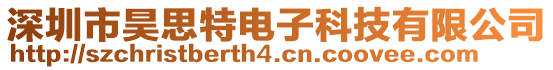 深圳市昊思特电子科技有限公司
http://szchristberth4.cn.coovee.com